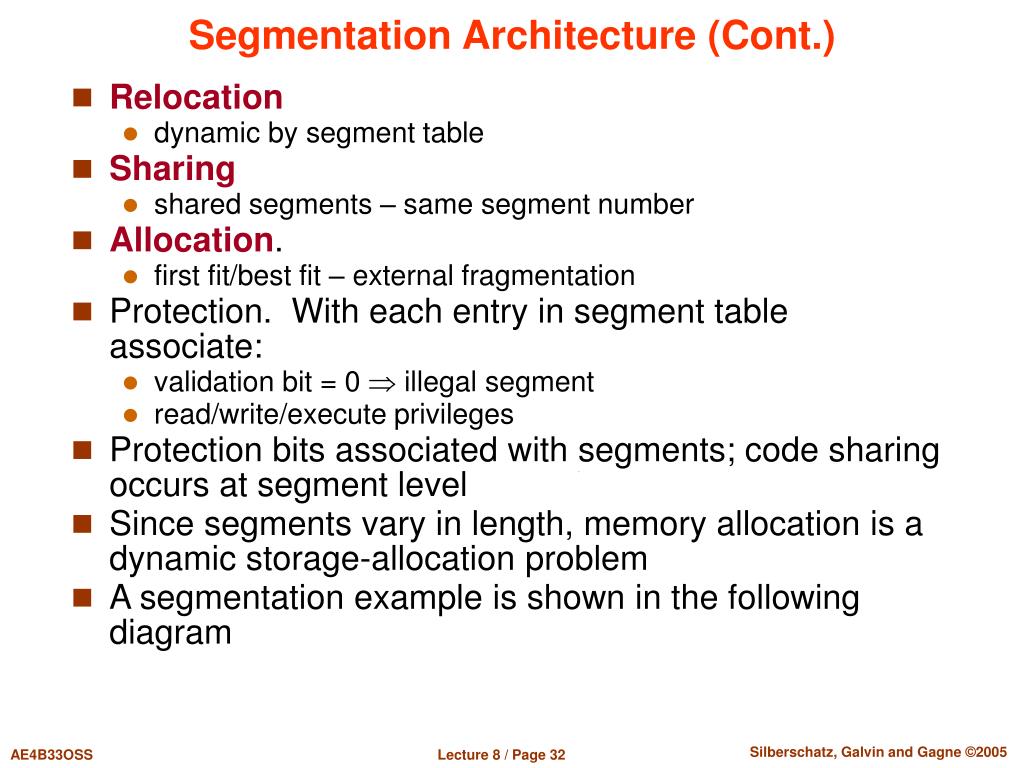 Segmentation Architecture (Cont.)

Relocation

dynamic by segment table

Sharing

shared segments – same segment number

Allocation.

first fit/best fit – external fragmentation

Protection. With each entry in segment table associate:

validation bit = 0 $\Rightarrow$ illegal segment

read/write/execute privileges

Protection bits associated with segments; code sharing occurs at segment level

Since segments vary in length, memory allocation is a dynamic storage-allocation problem

A segmentation example is shown in the following diagram

AE4B33OSS

Lecture 8 / Page 32

Silberschatz, Galvin and Gagne ©2005